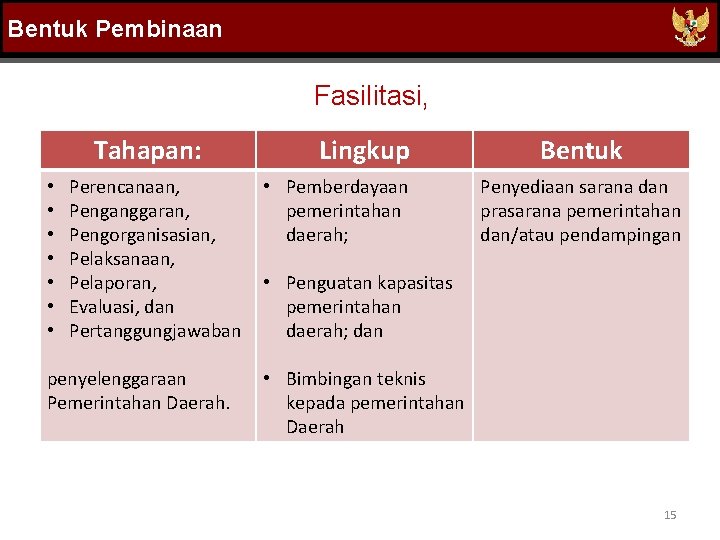 Bentuk Pembinaan

Fasilitasi,

| Tahapan: | Lingkup | Bentuk |
|---|---|---|
| • Perencanaan, • Penganggaran, • Pengorganisasian, • Pelaksanaan, • Pelaporan, • Evaluasi, dan • Pertanggungjawaban penyelenggaraan Pemerintahan Daerah. | • Pemberdayaan pemerintahan daerah; • Penguatan kapasitas pemerintahan daerah; dan • Bimbingan teknis kepada pemerintahan Daerah | Penyediaan sarana dan prasarana pemerintahan dan/atau pendampingan |

15